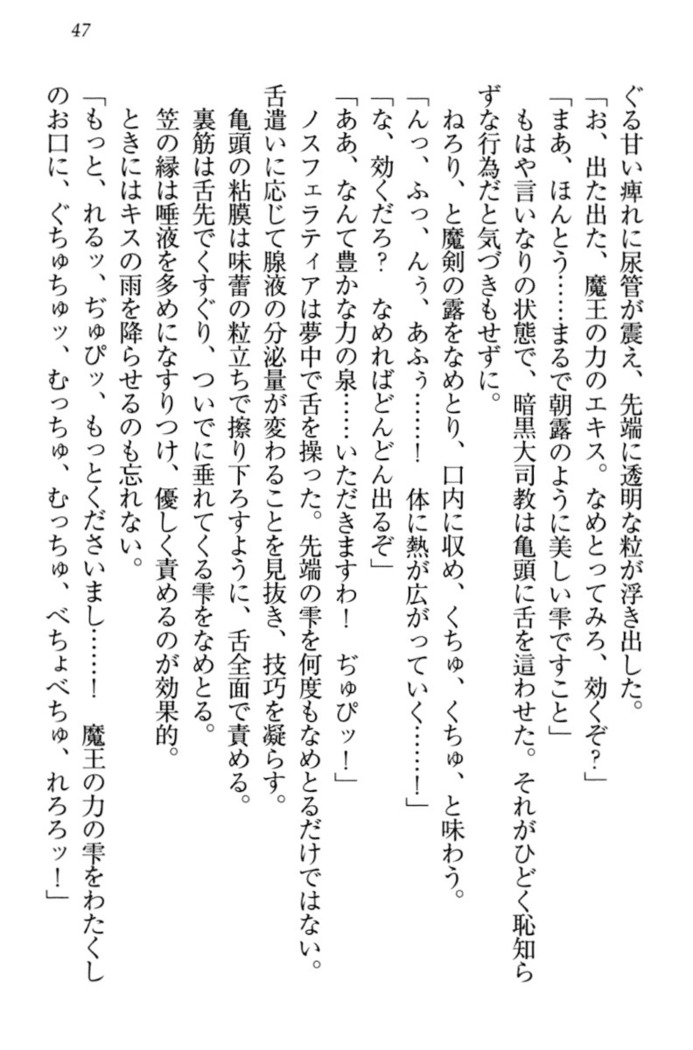 47

ぐる甘い痺れに尿管が震え、先端に透明な粒が浮き出した。

「お、出た出た、魔王の力のエキス。なめとってみろ、効くぞ？」

「まあ、ほんとう……まるで朝露のように美しい雫ですこと」

もはや言いなりの状態で、暗黒大司教は亀頭に舌を這わせた。それがひどく恥知らずな行為だと気づきもせずに。

ねろり、と魔剣の露をなめとり、口内に収め、くちゅ、くちゅ、と味わう。

「んっ、ふっ、んぅ、あふぅ……！　体に熱が広がっていく……！」

「な、効くだろ？　なめればどんどん出るぞ」

「ああ、なんて豊かな力の泉……いただきますわ！　ぢゅぴッ！」

ノスフェラティアは夢中で舌を操った。先端の雫を何度もなめとるだけではない。舌遣いに応じて腺液の分泌量が変わることを見抜き、技巧を凝らす。

亀頭の粘膜は味蕾の粒立ちで擦り下ろすように、舌全面で責める。

裏筋は舌先でくすぐり、ついでに垂れてくる雫をなめとる。

笠の縁は唾液を多めになすりつけ、優しく責めるのが効果的。

ときにはキスの雨を降らせるのも忘れない。

「もっと、れるッ、ぢゅぴッ、もっとくださいまし……！　魔王の力の雫をわたくしのお口に、ぐちゅちゅッ、むっちゅ、むっちゅ、べちょべちゅ、れろろッ！」